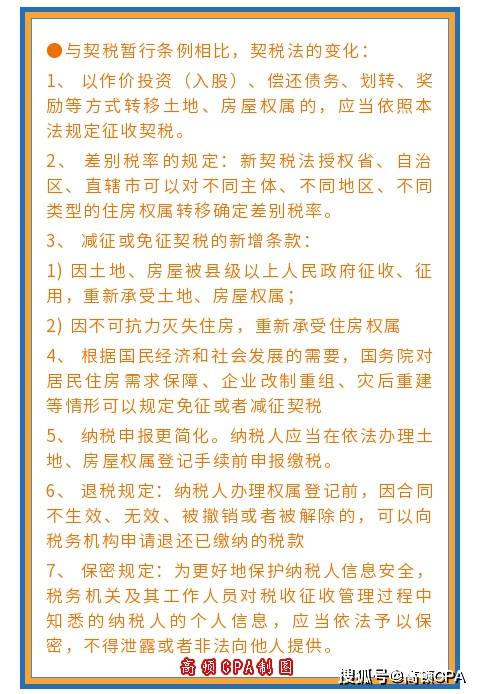 ●与契税暂行条例相比，契税法的变化：

1、 以作价投资（入股）、偿还债务、划转、奖励等方式转移土地、房屋权属的，应当依照本法规定征收契税。

2、 差别税率的规定：新契税法授权省、自治区、直辖市可以对不同主体、不同地区、不同类型的住房权属转移确定差别税率。

3、 减征或免征契税的新增条款：

1) 因土地、房屋被县级以上人民政府征收、征用，重新承受土地、房屋权属；

2) 因不可抗力灭失住房，重新承受住房权属

4、 根据国民经济和社会发展的需要，国务院对居民住房需求保障、企业改制重组、灾后重建等情形可以规定免征或者减征契税

5、 纳税申报更简化。纳税人应当在依法办理土地、房屋权属登记手续前申报缴税。

6、 退税规定：纳税人办理权属登记前，因合同不生效、无效、被撤销或者被解除的，可以向税务机构申请退还已缴纳的税款

7、 保密规定：为更好地保护纳税人信息安全，税务机关及其工作人员对税收征收管理过程中知悉的纳税人的个人信息，应当依法予以保密，不得泄露或者非法向他人提供。

高顿CPA制图

搜狐号@高顿CPA